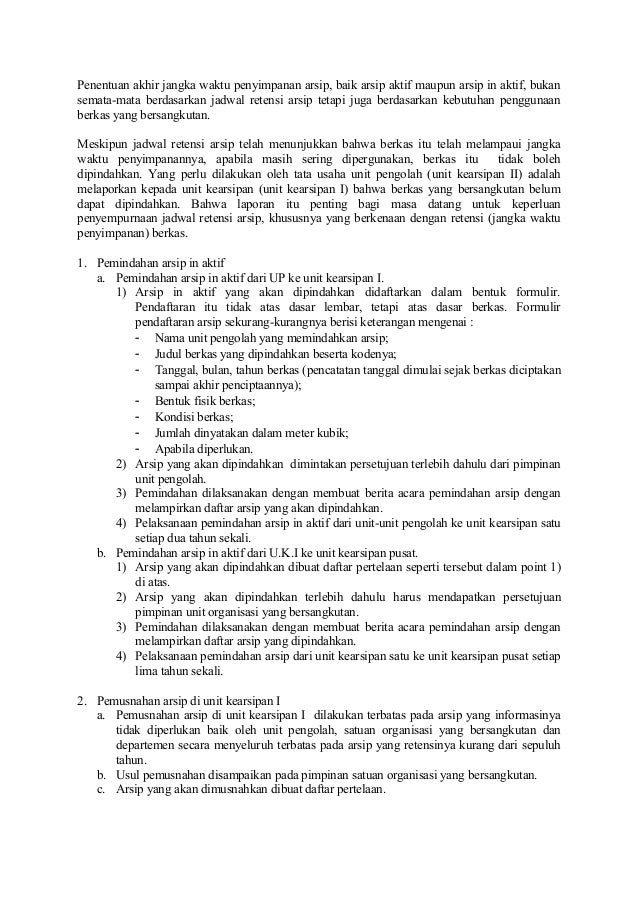 Penentuan akhir jangka waktu penyimpanan arsip, baik arsip aktif maupun arsip in aktif, bukan semata-mata berdasarkan jadwal retensi arsip tetapi juga berdasarkan kebutuhan penggunaan berkas yang bersangkutan.

Meskipun jadwal retensi arsip telah menunjukkan bahwa berkas itu telah melampaui jangka waktu penyimpanannya, apabila masih sering dipergunakan, berkas itu tidak boleh dipindahkan. Yang perlu dilakukan oleh tata usaha unit pengolah (unit kearsipan II) adalah melaporkan kepada unit kearsipan (unit kearsipan I) bahwa berkas yang bersangkutan belum dapat dipindahkan. Bahwa laporan itu penting bagi masa datang untuk keperluan penyempurnaan jadwal retensi arsip, khususnya yang berkenaan dengan retensi (jangka waktu penyimpanan) berkas.

1. Pemindahan arsip in aktif
a. Pemindahan arsip in aktif dari UP ke unit kearsipan I.
1) Arsip in aktif yang akan dipindahkan didaftarkan dalam bentuk formulir. Pendaftaran itu tidak atas dasar lembar, tetapi atas dasar berkas. Formulir pendaftaran arsip sekurang-kurangnya berisi keterangan mengenai :
- Nama unit pengolah yang memindahkan arsip;
- Judul berkas yang dipindahkan beserta kodenya;
- Tanggal, bulan, tahun berkas (pencatatan tanggal dimulai sejak berkas diciptakan sampai akhir penciptaannya);
- Bentuk fisik berkas;
- Kondisi berkas;
- Jumlah dinyatakan dalam meter kubik;
- Apabila diperlukan.
2) Arsip yang akan dipindahkan dimintakan persetujuan terlebih dahulu dari pimpinan unit pengolah.
3) Pemindahan dilaksanakan dengan membuat berita acara pemindahan arsip dengan melampirkan daftar arsip yang akan dipindahkan.
4) Pelaksanaan pemindahan arsip in aktif dari unit-unit pengolah ke unit kearsipan satu setiap dua tahun sekali.
b. Pemindahan arsip in aktif dari U.K.I ke unit kearsipan pusat.
1) Arsip yang akan dipindahkan dibuat daftar pertelaan seperti tersebut dalam point 1) di atas.
2) Arsip yang akan dipindahkan terlebih dahulu harus mendapatkan persetujuan pimpinan unit organisasi yang bersangkutan.
3) Pemindahan dilaksanakan dengan membuat berita acara pemindahan arsip dengan melampirkan daftar arsip yang dipindahkan.
4) Pelaksanaan pemindahan arsip dari unit kearsipan satu ke unit kearsipan pusat setiap lima tahun sekali.

2. Pemusnahan arsip di unit kearsipan I
a. Pemusnahan arsip di unit kearsipan I dilakukan terbatas pada arsip yang informasinya tidak diperlukan baik oleh unit pengolah, satuan organisasi yang bersangkutan dan departemen secara menyeluruh terbatas pada arsip yang retensinya kurang dari sepuluh tahun.
b. Usul pemusnahan disampaikan pada pimpinan satuan organisasi yang bersangkutan.
c. Arsip yang akan dimusnahkan dibuat daftar pertelaan.